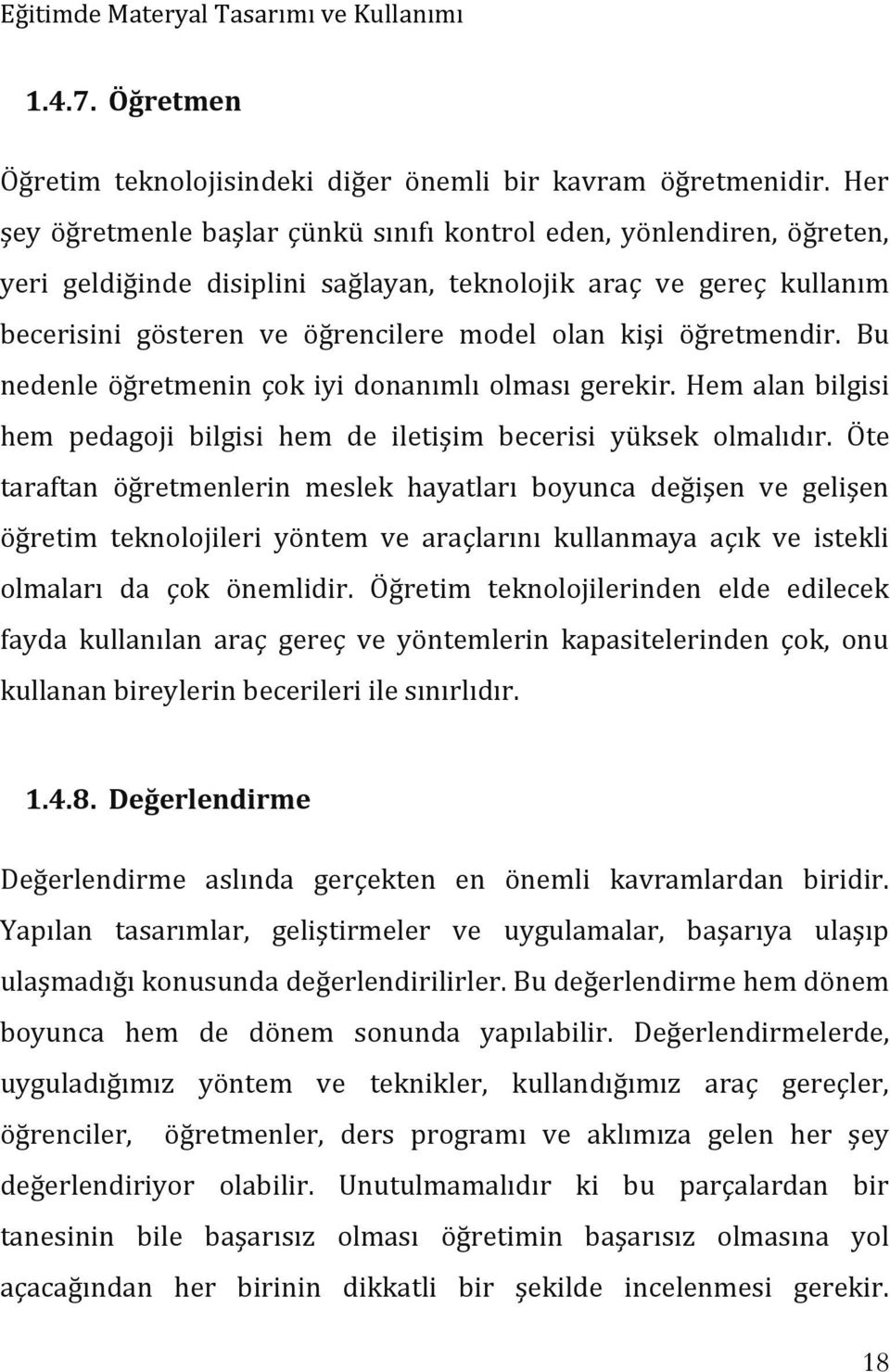 Eğitimde Materyal Tasarımı ve Kullanımı

1.4.7. Öğretmen

Öğretim teknolojisindeki diğer önemli bir kavram öğretmenidir. Her şey öğretmenle başlar çünkü sınıfı kontrol eden, yönlendiren, öğreten, yeri geldiğinde disiplini sağlayan, teknolojik araç ve gereç kullanım becerisini gösteren ve öğrencilere model olan kişi öğretmendir. Bu nedenle öğretmenin çok iyi donanımlı olması gerekir. Hem alan bilgisi hem pedagoji bilgisi hem de iletişim becerisi yüksek olmalıdır. Öte taraftan öğretmenlerin meslek hayatları boyunca değişen ve gelişen öğretim teknolojileri yöntem ve araçlarını kullanmaya açık ve istekli olmaları da çok önemlidir. Öğretim teknolojilerinden elde edilecek fayda kullanılan araç gereç ve yöntemlerin kapasitelerinden çok, onu kullanan bireylerin becerileri ile sınırlıdır.

1.4.8. Değerlendirme

Değerlendirme aslında gerçekten en önemli kavramlardan biridir. Yapılan tasarımlar, geliştirmeler ve uygulamalar, başarıya ulaşıp ulaşmadığı konusunda değerlendirilirler. Bu değerlendirme hem dönem boyunca hem de dönem sonunda yapılabilir. Değerlendirmelerde, uyguladığımız yöntem ve teknikler, kullandığımız araç gereçler, öğrenciler, öğretmenler, ders programı ve aklımıza gelen her şey değerlendiriyor olabilir. Unutulmamalıdır ki bu parçalardan bir tanesinin bile başarısız olması öğretimin başarısız olmasına yol açacağından her birinin dikkatli bir şekilde incelenmesi gerekir.

18